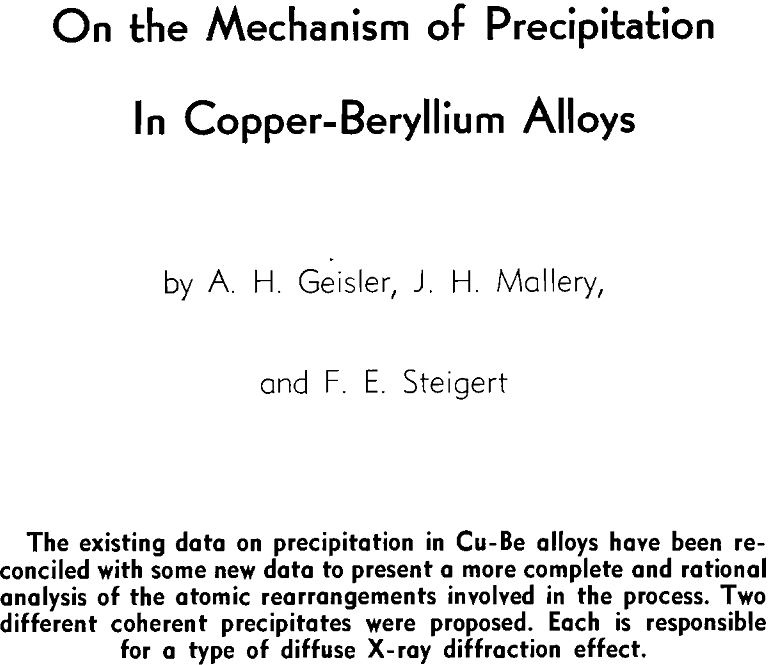 On the Mechanism of Precipitation
In Copper-Beryllium Alloys

by A. H. Geisler, J. H. Mallery,

and F. E. Steigert

The existing data on precipitation in Cu-Be alloys have been reconciled with some new data to present a more complete and rational analysis of the atomic rearrangements involved in the process. Two different coherent precipitates were proposed. Each is responsible for a type of diffuse X-ray diffraction effect.